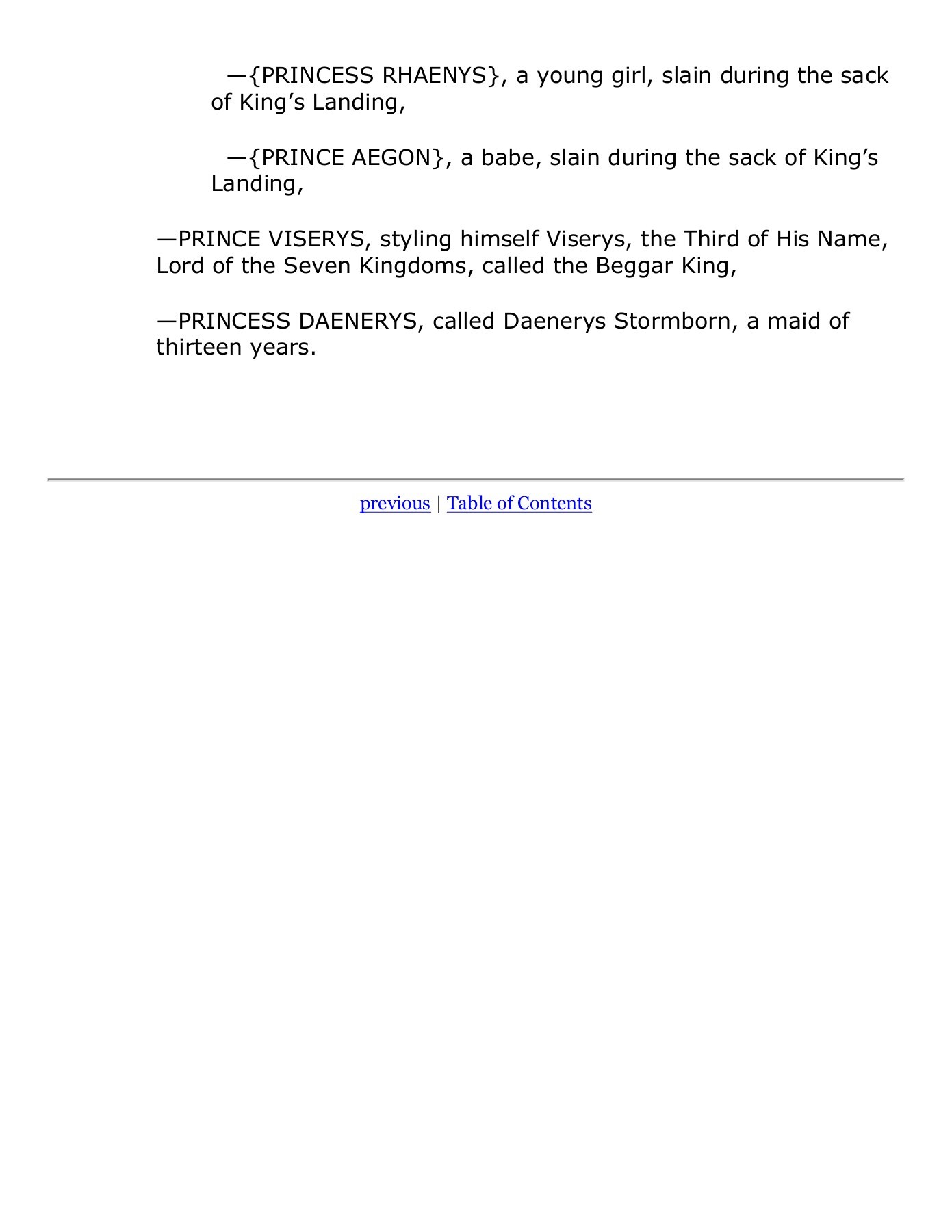 —{PRINCESS RHAENYS}, a young girl, slain during the sack of King’s Landing,

—{PRINCE AEGON}, a babe, slain during the sack of King’s Landing,

—PRINCE VISERYS, styling himself Viserys, the Third of His Name, Lord of the Seven Kingdoms, called the Beggar King,

—PRINCESS DAENERYS, called Daenerys Stormborn, a maid of thirteen years.

previous | Table of Contents